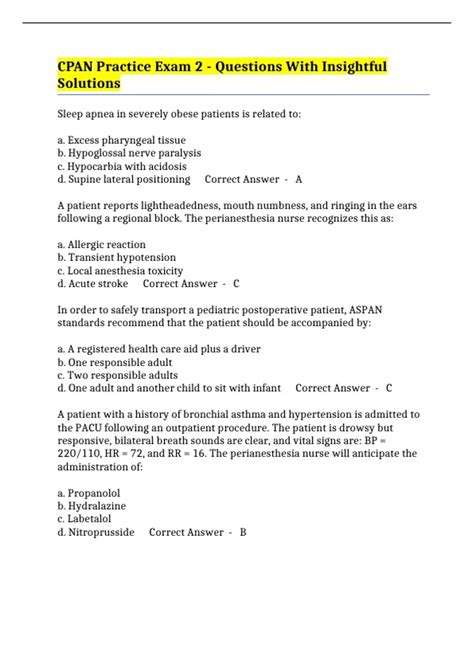 CPAN Practice Exam 2 - Questions With Insightful Solutions

Sleep apnea in severely obese patients is related to:

a. Excess pharyngeal tissue
b. Hypoglossal nerve paralysis
c. Hypocarbia with acidosis
d. Supine lateral positioning Correct Answer - A

A patient reports lightheadedness, mouth numbness, and ringing in the ears following a regional block. The perianesthesia nurse recognizes this as:

a. Allergic reaction
b. Transient hypotension
c. Local anesthesia toxicity
d. Acute stroke Correct Answer - C

In order to safely transport a pediatric postoperative patient, ASPAN standards recommend that the patient should be accompanied by:

a. A registered health care aid plus a driver
b. One responsible adult
c. Two responsible adults
d. One adult and another child to sit with infant Correct Answer - C

A patient with a history of bronchial asthma and hypertension is admitted to the PACU following an outpatient procedure. The patient is drowsy but responsive, bilateral breath sounds are clear, and vital signs are: BP = 220/110, HR = 72, and RR = 16. The perianesthesia nurse will anticipate the administration of:

a. Propanolol
b. Hydralazine
c. Labetalol
d. Nitroprusside Correct Answer - B